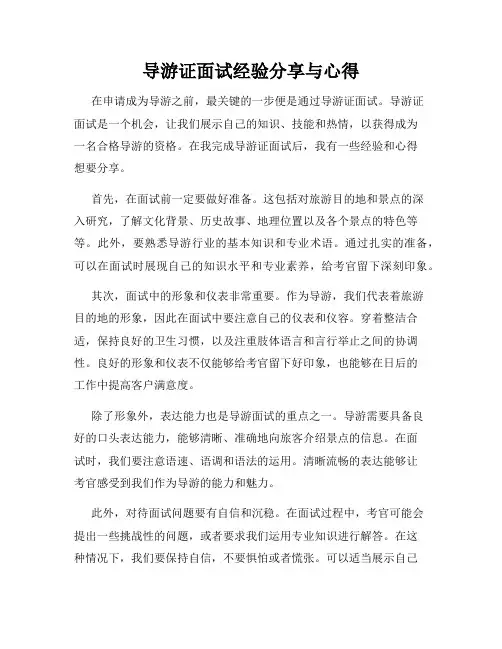 导游证面试经验分享与心得

在申请成为导游之前，最关键的一步便是通过导游证面试。导游证面试是一个机会，让我们展示自己的知识、技能和热情，以获得成为一名合格导游的资格。在我完成导游证面试后，我有一些经验和心得想要分享。

首先，在面试前一定要做好准备。这包括对旅游目的地和景点的深入研究，了解文化背景、历史故事、地理位置以及各个景点的特色等等。此外，要熟悉导游行业的基本知识和专业术语。通过扎实的准备，可以在面试时展现自己的知识水平和专业素养，给考官留下深刻印象。

其次，面试中的形象和仪表非常重要。作为导游，我们代表着旅游目的地的形象，因此在面试中要注意自己的仪表和仪容。穿着整洁合适，保持良好的卫生习惯，以及注重肢体语言和言行举止之间的协调性。良好的形象和仪表不仅能够给考官留下好印象，也能够在日后的工作中提高客户满意度。

除了形象外，表达能力也是导游面试的重点之一。导游需要具备良好的口头表达能力，能够清晰、准确地向旅客介绍景点的信息。在面试时，我们要注意语速、语调和语法的运用。清晰流畅的表达能够让考官感受到我们作为导游的能力和魅力。

此外，对待面试问题要有自信和沉稳。在面试过程中，考官可能会提出一些挑战性的问题，或者要求我们运用专业知识进行解答。在这种情况下，我们要保持自信，不要惧怕或者慌张。可以适当展示自己